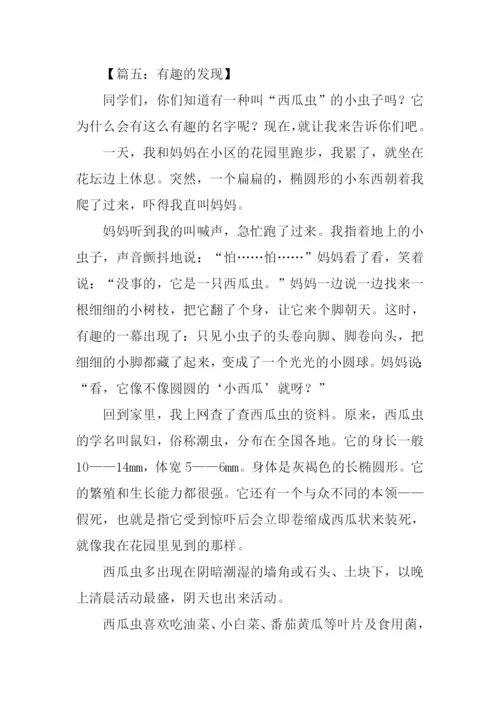 【篇五：有趣的发现】

同学们，你们知道有一种叫“西瓜虫”的小虫子吗？它为什么会有这么有趣的名字呢？现在，就让我来告诉你们吧。

一天，我和妈妈在小区的花园里跑步，我累了，就坐在花坛边上休息。突然，一个扁扁的，椭圆形的小东西朝着我爬了过来，吓得我直叫妈妈。

妈妈听到我的叫喊声，急忙跑了过来。我指着地上的小虫子，声音颤抖地说：“怕……怕……”妈妈看了看，笑着说：“没事的，它是一只西瓜虫。”妈妈一边说一边找来一根细细的小树枝，把它翻了个身，让它来个脚朝天。这时，有趣的一幕出现了：只见小虫子的头卷向脚、脚卷向头，把细细的小脚都藏了起来，变成了一个光光的小圆球。妈妈说“看，它像不像圆圆的‘小西瓜’就呀？”

回到家里，我上网查了查西瓜虫的资料。原来，西瓜虫的学名叫鼠妇，俗称潮虫，分布在全国各地。它的身长一般10——14mm，体宽5——6mm。身体是灰褐色的长椭圆形。它的繁殖和生长能力都很强。它还有一个与众不同的本领——假死，也就是指它受到惊吓后会立即卷缩成西瓜状来装死，就像我在花园里见到的那样。

西瓜虫多出现在阴暗潮湿的墙角或石头、土块下，以晚上清晨活动最盛，阴天也出来活动。

西瓜虫喜欢吃油菜、小白菜、番茄黄瓜等叶片及食用菌，